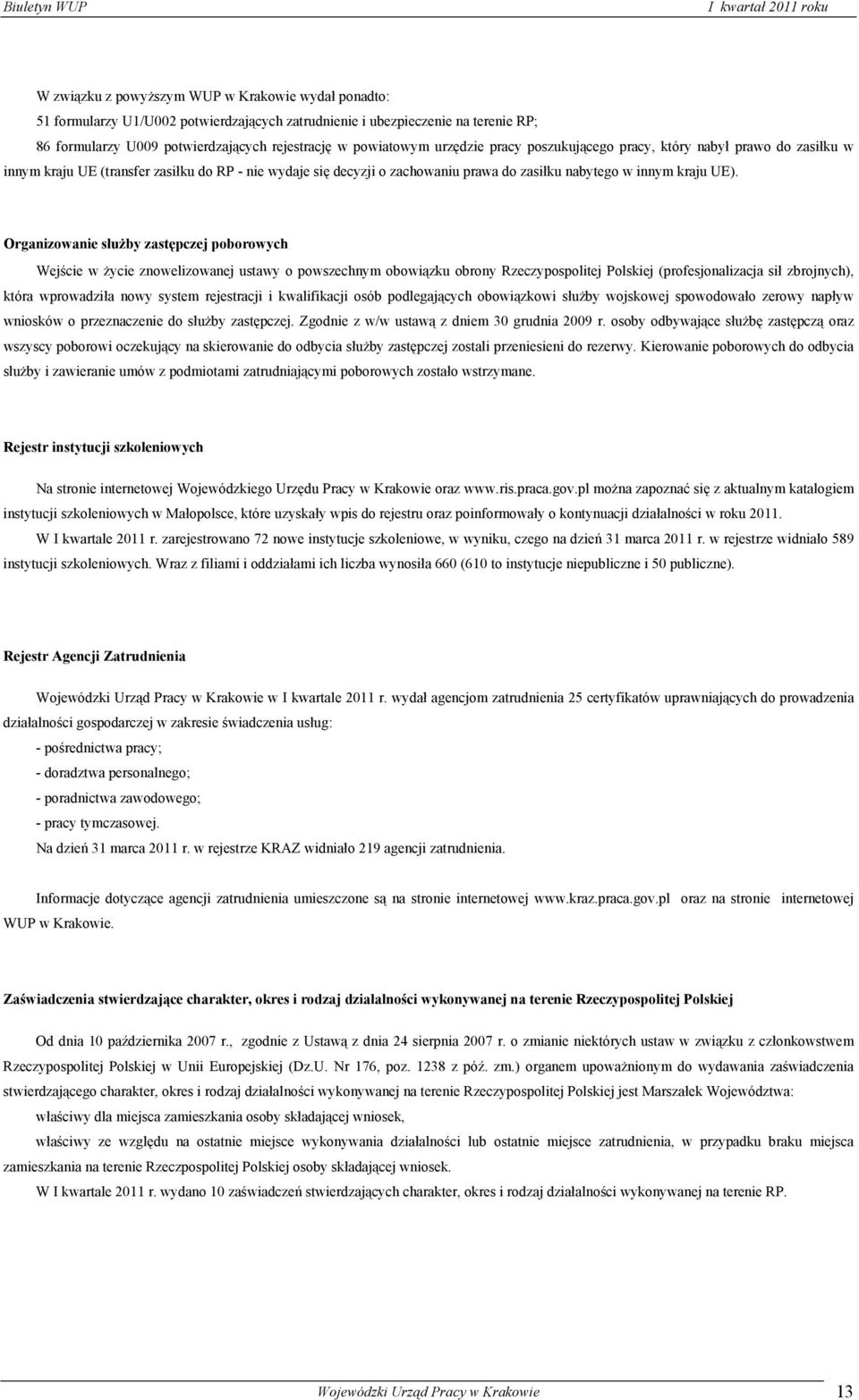 Biuletyn WUP

I kwartał 2011 roku

W związku z powyższym WUP w Krakowie wydał ponadto:
51 formularzy U1/U002 potwierdzających zatrudnienie i ubezpieczenie na terenie RP;
86 formularzy U009 potwierdzających rejestrację w powiatowym urzędzie pracy poszukującego pracy, który nabył prawo do zasiłku w innym kraju UE (transfer zasiłku do RP - nie wydaje się decyzji o zachowaniu prawa do zasiłku nabytego w innym kraju UE).

Organizowanie służby zastępczej poborowych

Wejście w życie znowelizowanej ustawy o powszechnym obowiązku obrony Rzeczypospolitej Polskiej (profesjonalizacja sił zbrojnych), która wprowadziła nowy system rejestracji i kwalifikacji osób podlegających obowiązkowi służby wojskowej spowodowało zerowy napływ wniosków o przeznaczenie do służby zastępczej. Zgodnie z w/w ustawą z dniem 30 grudnia 2009 r. osoby odbywające służbę zastępczą oraz wszyscy poborowi oczekujący na skierowanie do odbycia służby zastępczej zostali przeniesieni do rezerwy. Kierowanie poborowych do odbycia służby i zawieranie umów z podmiotami zatrudniającymi poborowych zostało wstrzymane.

Rejestr instytucji szkoleniowych

Na stronie internetowej Wojewódzkiego Urzędu Pracy w Krakowie oraz www.ris.praca.gov.pl można zapoznać się z aktualnym katalogiem instytucji szkoleniowych w Małopolsce, które uzyskały wpis do rejestru oraz poinformowały o kontynuacji działalności w roku 2011.
W I kwartale 2011 r. zarejestrowano 72 nowe instytucje szkoleniowe, w wyniku, czego na dzień 31 marca 2011 r. w rejestrze widniało 589 instytucji szkoleniowych. Wraz z filiami i oddziałami ich liczba wynosiła 660 (610 to instytucje niepubliczne i 50 publiczne).

Rejestr Agencji Zatrudnienia

Wojewódzki Urząd Pracy w Krakowie w I kwartale 2011 r. wydał agencjom zatrudnienia 25 certyfikatów uprawniających do prowadzenia działalności gospodarczej w zakresie świadczenia usług:
- pośrednictwa pracy;
- doradztwa personalnego;
- poradnictwa zawodowego;
- pracy tymczasowej.
Na dzień 31 marca 2011 r. w rejestrze KRAZ widniało 219 agencji zatrudnienia.

Informacje dotyczące agencji zatrudnienia umieszczone są na stronie internetowej www.kraz.praca.gov.pl oraz na stronie internetowej WUP w Krakowie.

Zaświadczenia stwierdzające charakter, okres i rodzaj działalności wykonywanej na terenie Rzeczypospolitej Polskiej

Od dnia 10 października 2007 r., zgodnie z Ustawą z dnia 24 sierpnia 2007 r. o zmianie niektórych ustaw w związku z członkowstwem Rzeczypospolitej Polskiej w Unii Europejskiej (Dz.U. Nr 176, poz. 1238 z póź. zm.) organem upoważnionym do wydawania zaświadczenia stwierdzającego charakter, okres i rodzaj działalności wykonywanej na terenie Rzeczypospolitej Polskiej jest Marszałek Województwa:
właściwy dla miejsca zamieszkania osoby składającej wniosek,
właściwy ze względu na ostatnie miejsce wykonywania działalności lub ostatnie miejsce zatrudnienia, w przypadku braku miejsca zamieszkania na terenie Rzeczpospolitej Polskiej osoby składającej wniosek.
W I kwartale 2011 r. wydano 10 zaświadczeń stwierdzających charakter, okres i rodzaj działalności wykonywanej na terenie RP.

Wojewódzki Urząd Pracy w Krakowie

13